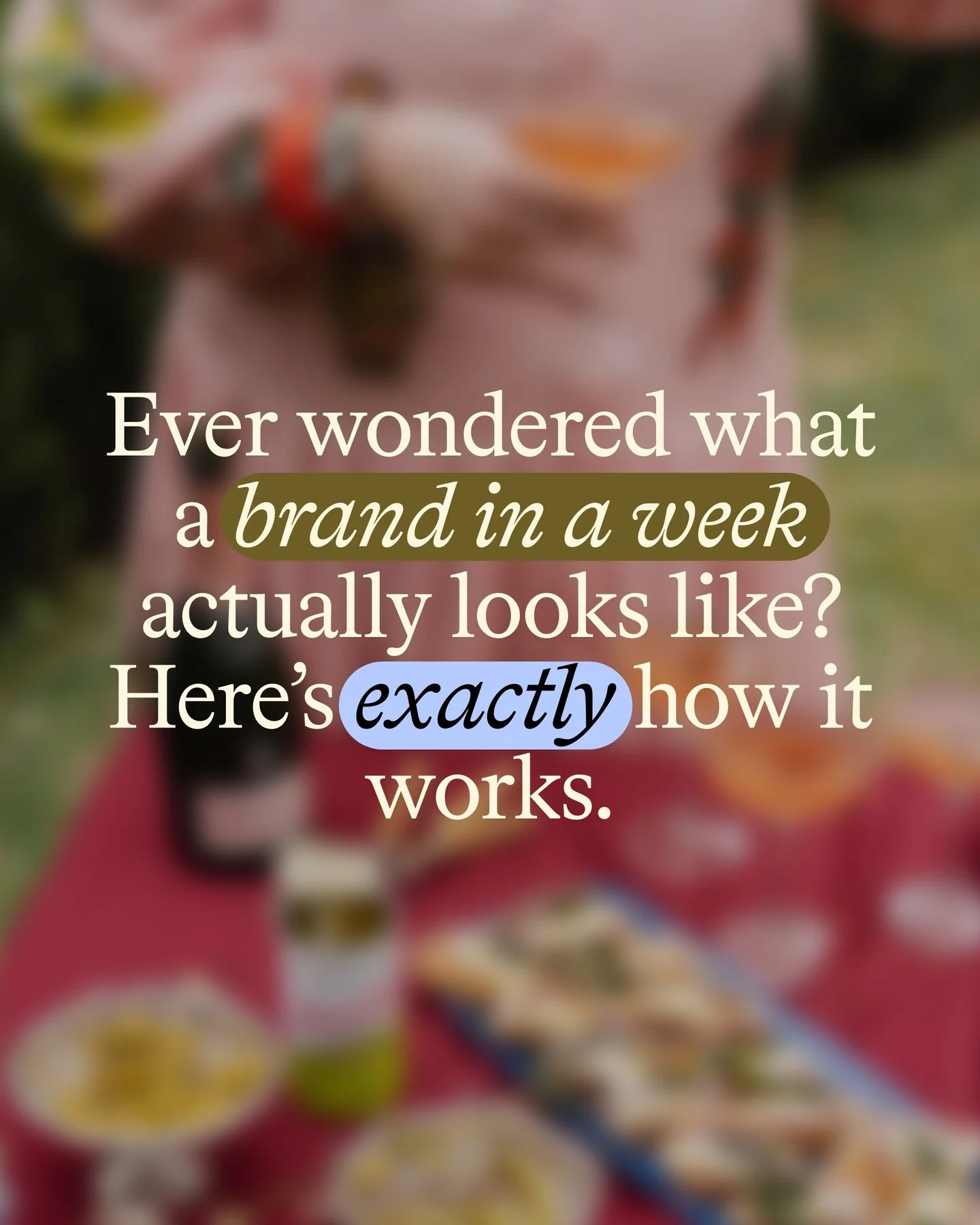 Ever wondered what a brand in a week actually looks like? Here's exactly how it works.